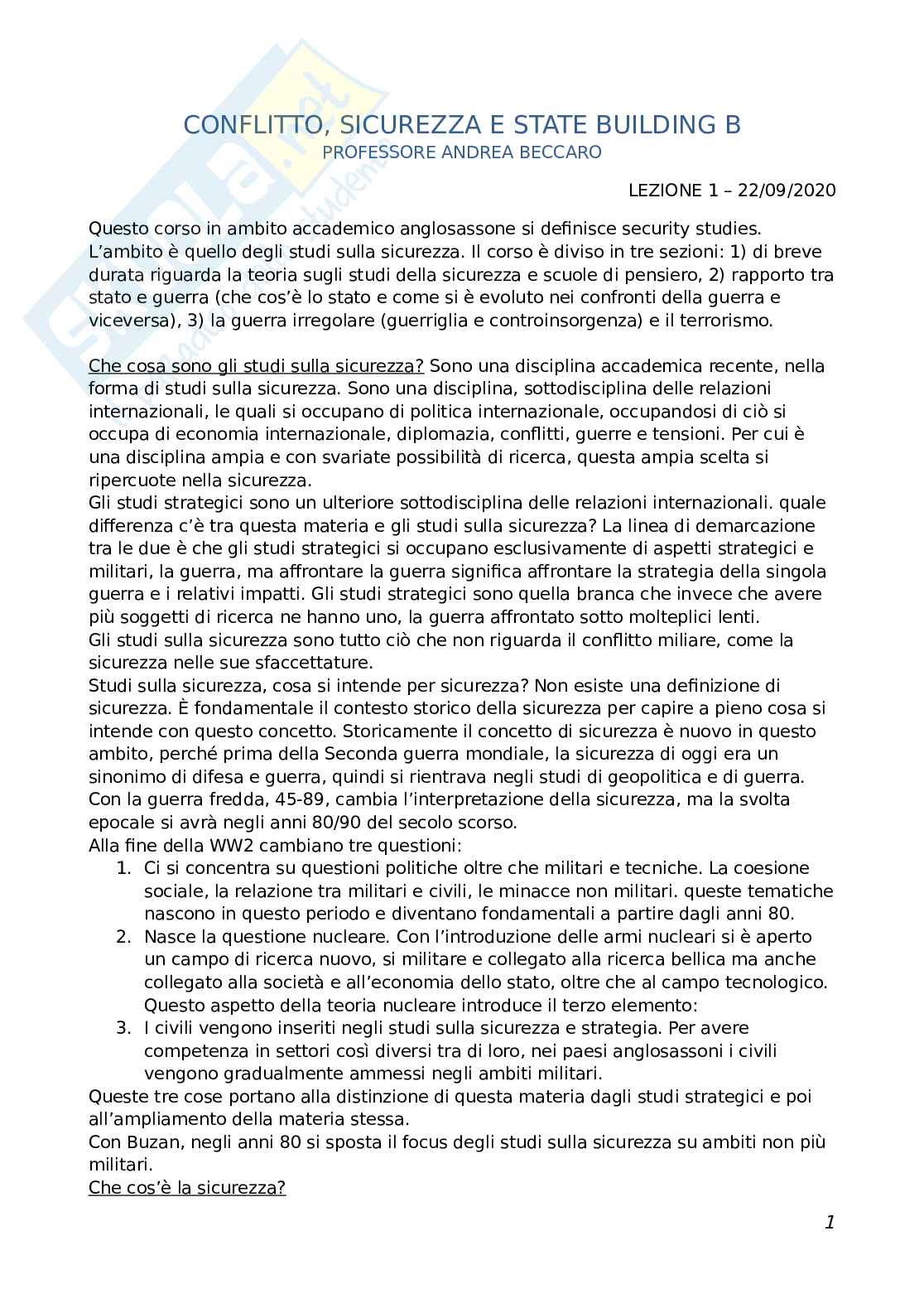 CONFLITTO, SICUREZZA E STATE BUILDING B
PROFESSORE ANDREA BECCARO

LEZIONE 1 – 22/09/2020

Questo corso in ambito accademico anglosassone si definisce security studies. L'ambito è quello degli studi sulla sicurezza. Il corso è diviso in tre sezioni: 1) di breve durata riguarda la teoria sugli studi della sicurezza e scuole di pensiero, 2) rapporto tra stato e guerra (che cos'è lo stato e come si è evoluto nei confronti della guerra e viceversa), 3) la guerra irregolare (guerriglia e controinsorgenza) e il terrorismo.

Che cosa sono gli studi sulla sicurezza? Sono una disciplina accademica recente, nella forma di studi sulla sicurezza. Sono una disciplina, sottodisciplina delle relazioni internazionali, le quali si occupano di politica internazionale, occupandosi di ciò si occupa di economia internazionale, diplomazia, conflitti, guerre e tensioni. Per cui è una disciplina ampia e con svariate possibilità di ricerca, questa ampia scelta si ripercuote nella sicurezza.
Gli studi strategici sono un ulteriore sottodisciplina delle relazioni internazionali. quale differenza c'è tra questa materia e gli studi sulla sicurezza? La linea di demarcazione tra le due è che gli studi strategici si occupano esclusivamente di aspetti strategici e militari, la guerra, ma affrontare la guerra significa affrontare la strategia della singola guerra e i relativi impatti. Gli studi strategici sono quella branca che invece che avere più soggetti di ricerca ne hanno uno, la guerra affrontato sotto molteplici lenti.
Gli studi sulla sicurezza sono tutto ciò che non riguarda il conflitto miliare, come la sicurezza nelle sue sfaccettature.
Studi sulla sicurezza, cosa si intende per sicurezza? Non esiste una definizione di sicurezza. È fondamentale il contesto storico della sicurezza per capire a pieno cosa si intende con questo concetto. Storicamente il concetto di sicurezza è nuovo in questo ambito, perché prima della Seconda guerra mondiale, la sicurezza di oggi era un sinonimo di difesa e guerra, quindi si rientrava negli studi di geopolitica e di guerra. Con la guerra fredda, 45-89, cambia l'interpretazione della sicurezza, ma la svolta epocale si avrà negli anni 80/90 del secolo scorso.
Alla fine della WW2 cambiano tre questioni:
1. Ci si concentra su questioni politiche oltre che militari e tecniche. La coesione sociale, la relazione tra militari e civili, le minacce non militari. queste tematiche nascono in questo periodo e diventano fondamentali a partire dagli anni 80.
2. Nasce la questione nucleare. Con l'introduzione delle armi nucleari si è aperto un campo di ricerca nuovo, si militare e collegato alla ricerca bellica ma anche collegato alla società e all'economia dello stato, oltre che al campo tecnologico. Questo aspetto della teoria nucleare introduce il terzo elemento:
3. I civili vengono inseriti negli studi sulla sicurezza e strategia. Per avere competenza in settori così diversi tra di loro, nei paesi anglosassoni i civili vengono gradualmente ammessi negli ambiti militari.
Queste tre cose portano alla distinzione di questa materia dagli studi strategici e poi all'ampliamento della materia stessa.
Con Buzan, negli anni 80 si sposta il focus degli studi sulla sicurezza su ambiti non più militari.
Che cos'è la sicurezza?

1